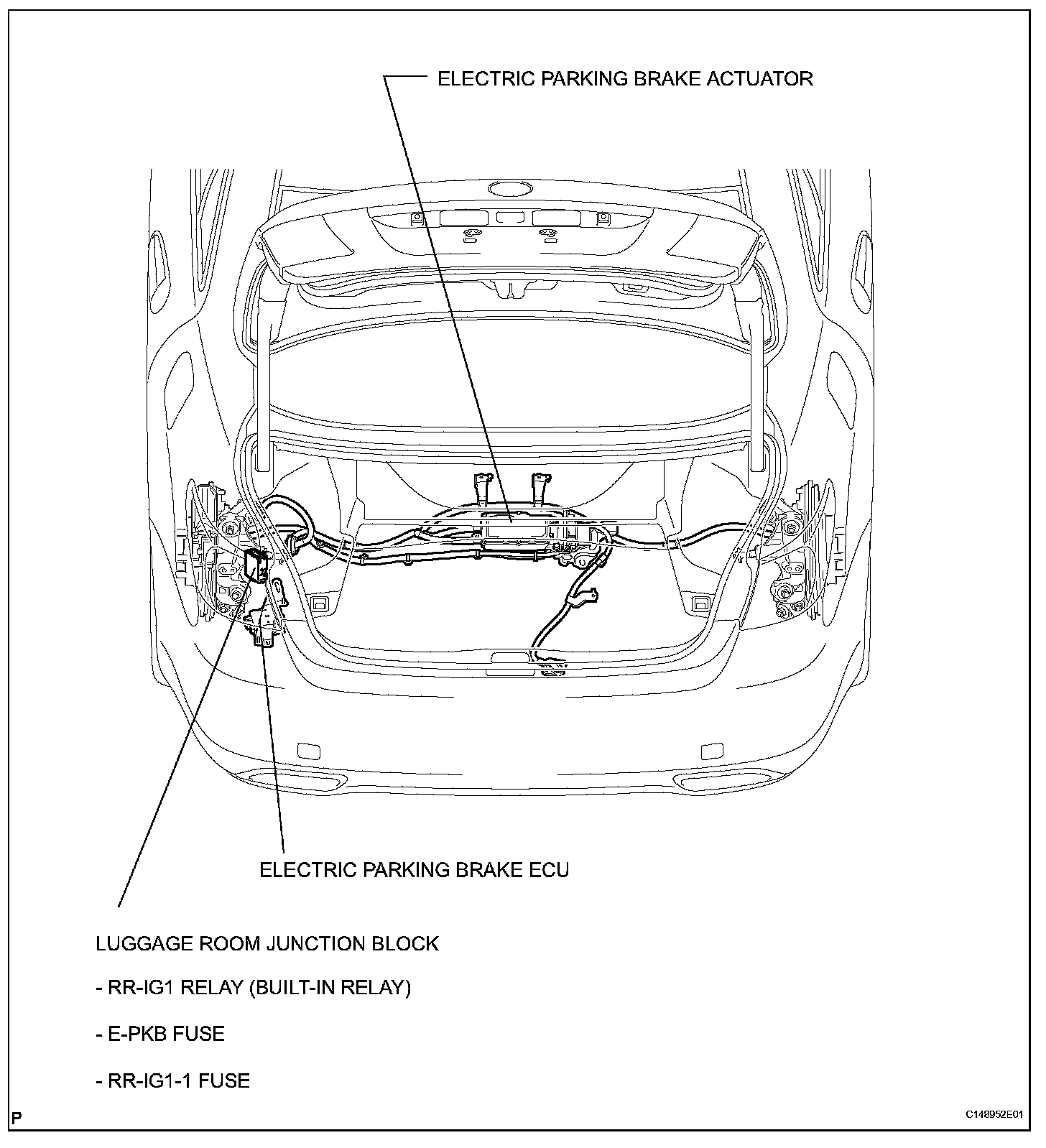 ELECTRIC PARKING BRAKE ACTUATOR

ELECTRIC PARKING BRAKE ECU

LUGGAGE ROOM JUNCTION BLOCK

- RR-IG1 RELAY (BUILT-IN RELAY)

- E-PKB FUSE

- RR-IG1-1 FUSE

P

C148952E01